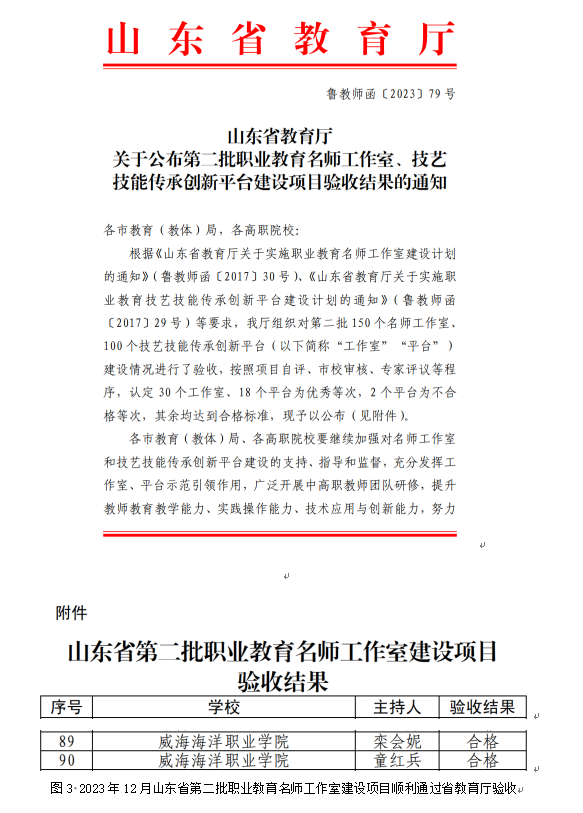 山东省教育厅

鲁教师函〔2023〕79号

山东省教育厅
关于公布第二批职业教育名师工作室、技艺技能传承创新平台建设项目验收结果的通知

各市教育（教体）局，各高职院校：

根据《山东省教育厅关于实施职业教育名师工作室建设计划的通知》（鲁教师函〔2017〕30号）、《山东省教育厅关于实施职业教育技艺技能传承创新平台建设计划的通知》（鲁教师函〔2017〕29号）等要求，我厅组织对第二批150个名师工作室、100个技艺技能传承创新平台（以下简称“工作室”“平台”）建设情况进行了验收，按照项目自评、市校审核、专家评议等程序，认定30个工作室、18个平台为优秀等次，2个平台为不合格等次，其余均达到合格标准，现予以公布（见附件）。

各市教育（教体）局、各高职院校要继续加强对名师工作室和技艺技能传承创新平台建设的支持、指导和监督，充分发挥工作室、平台示范引领作用，广泛开展中高职教师团队研修，提升教师教育教学能力、实践操作能力、技术应用与创新能力，努力

附件

山东省第二批职业教育名师工作室建设项目验收结果

| 序号 | 学校 | 主持人 | 验收结果 |
|---|---|---|---|
| 89 | 威海海洋职业学院 | 栾会妮 | 合格 |
| 90 | 威海海洋职业学院 | 童红兵 | 合格 |

图3 2023年12月山东省第二批职业教育名师工作室建设项目顺利通过省教育厅验收